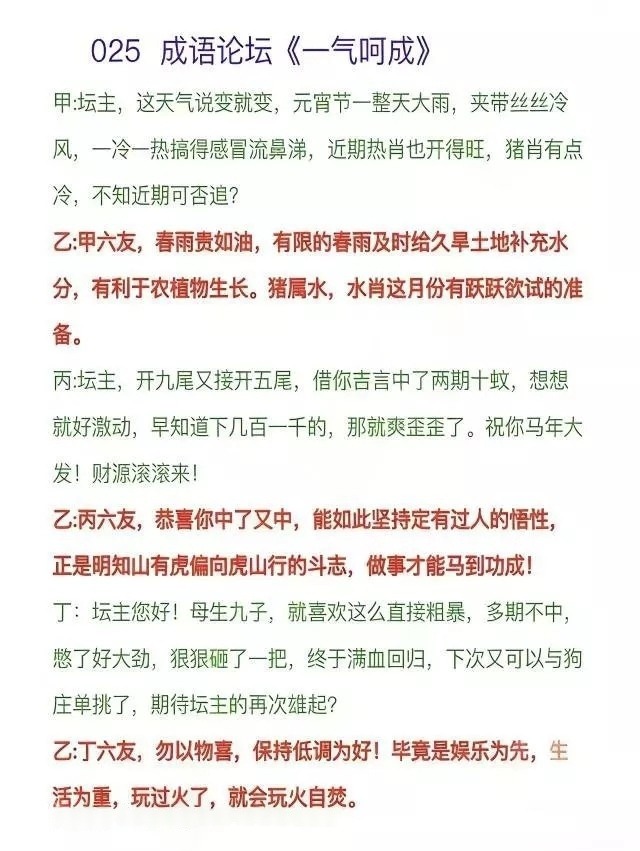 025 成语论坛《一气呵成》

甲:坛主，这天气说变就变，元宵节一整天大雨，夹带丝丝冷风，一冷一热搞得感冒流鼻涕，近期热肖也开得旺，猪肖有点冷，不知近期可否追?

乙:甲六友，春雨贵如油，有限的春雨及时给久旱土地补充水分，有利于农植物生长。猪属水，水肖这月份有跃跃欲试的准备。

丙:坛主，开九尾又接开五尾，借你吉言中了两期十蚊，想想就好激动，早知道下几百一千的，那就爽歪歪了。祝你马年大发！财源滚滚来！

乙:丙六友，恭喜你中了又中，能如此坚持定有过人的悟性，正是明知山有虎偏向虎山行的斗志，做事才能马到功成！

丁：坛主您好！母生九子，就喜欢这么直接粗暴，多期不中，憋了好大劲，狠狠砸了一把，终于满血回归，下次又可以与狗庄单挑了，期待坛主的再次雄起?

乙:丁六友，勿以物喜，保持低调为好！毕竟是娱乐为先，生活为重，玩过火了，就会玩火自焚。